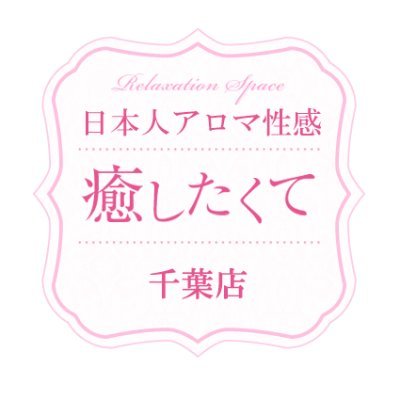 Relaxation Space
日本人アロマ性感

癒したくて

千葉店